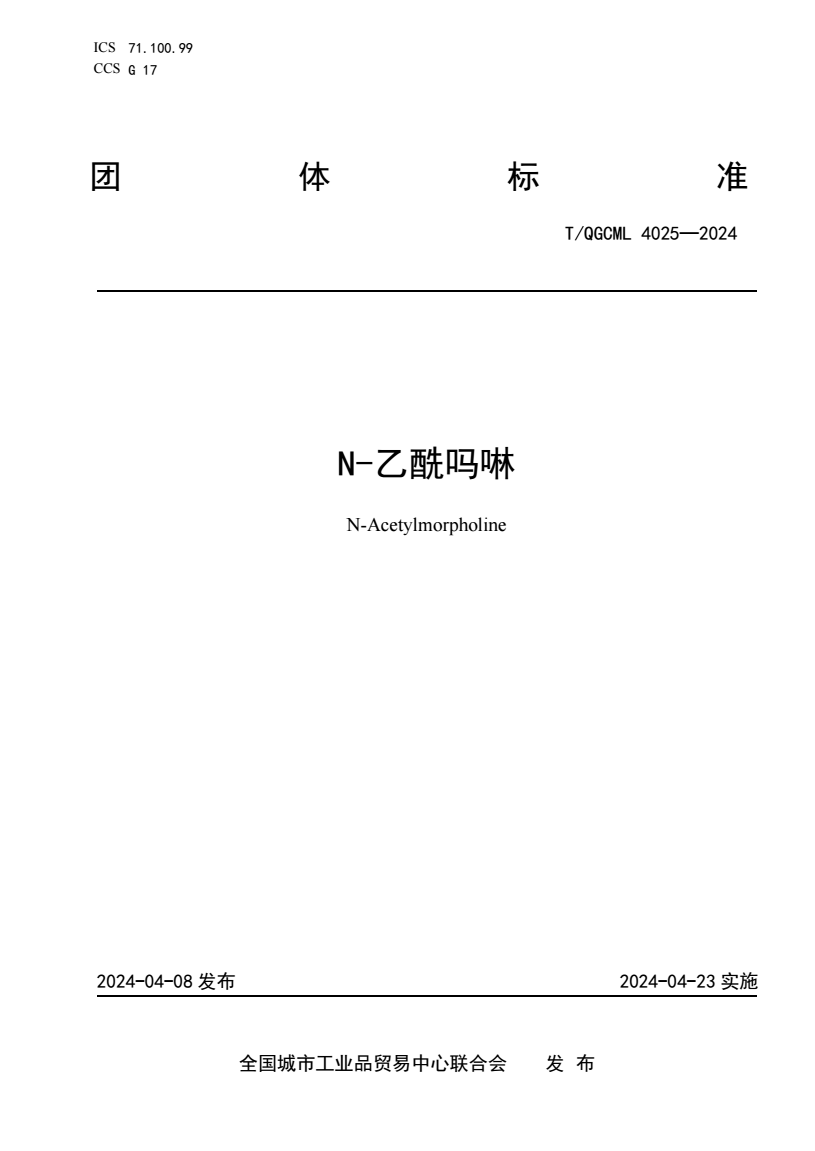 ICS 71.100.99
CCS G 17

团 体 标 准

T/QGCML 4025—2024

N-乙酰吗啉

N-Acetylmorpholine

2024-04-08 发布

2024-04-23 实施

全国城市工业品贸易中心联合会 发 布